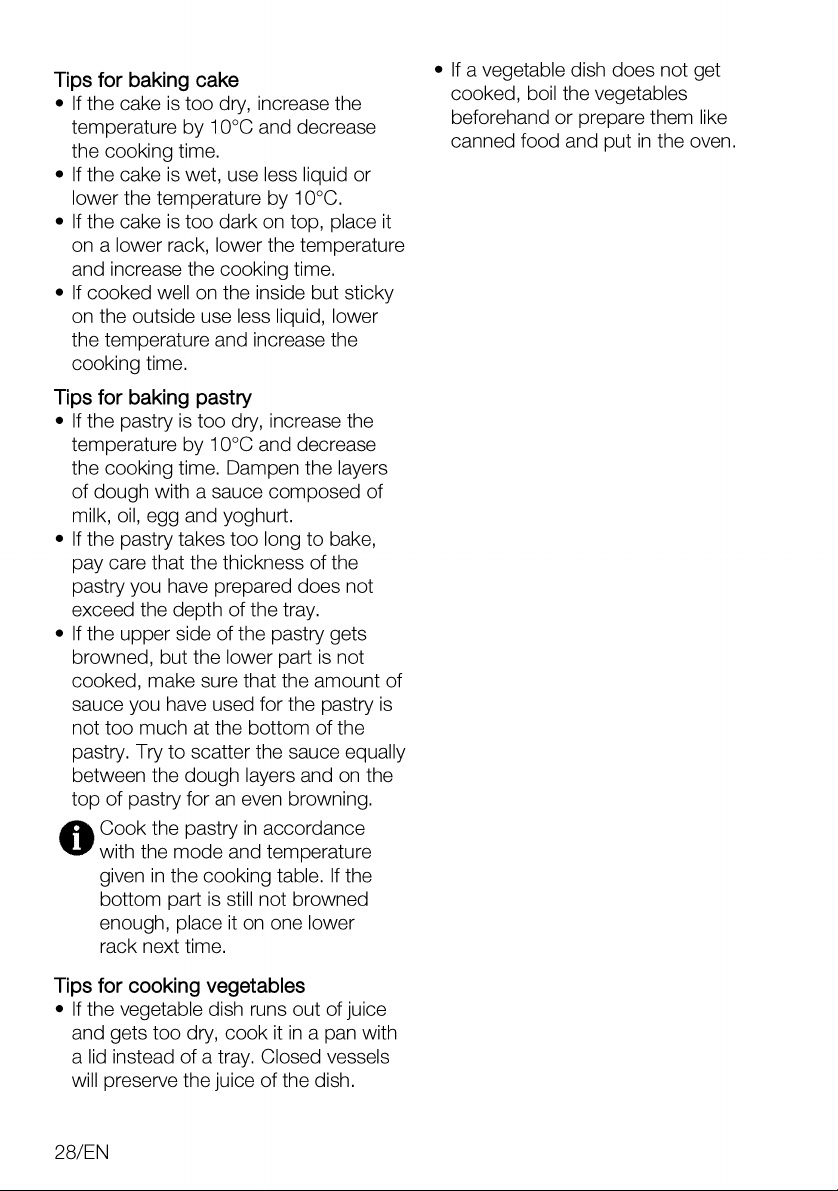 Tips for baking cake
• If the cake is too dry, increase the temperature by 10°C and decrease the cooking time.
• If the cake is wet, use less liquid or lower the temperature by 10°C.
• If the cake is too dark on top, place it on a lower rack, lower the temperature and increase the cooking time.
• If cooked well on the inside but sticky on the outside use less liquid, lower the temperature and increase the cooking time.

Tips for baking pastry
• If the pastry is too dry, increase the temperature by 10°C and decrease the cooking time. Dampen the layers of dough with a sauce composed of milk, oil, egg and yoghurt.
• If the pastry takes too long to bake, pay care that the thickness of the pastry you have prepared does not exceed the depth of the tray.
• If the upper side of the pastry gets browned, but the lower part is not cooked, make sure that the amount of sauce you have used for the pastry is not too much at the bottom of the pastry. Try to scatter the sauce equally between the dough layers and on the top of pastry for an even browning.

Cook the pastry in accordance with the mode and temperature given in the cooking table. If the bottom part is still not browned enough, place it on one lower rack next time.

Tips for cooking vegetables
• If the vegetable dish runs out of juice and gets too dry, cook it in a pan with a lid instead of a tray. Closed vessels will preserve the juice of the dish.

• If a vegetable dish does not get cooked, boil the vegetables beforehand or prepare them like canned food and put in the oven.

28/EN